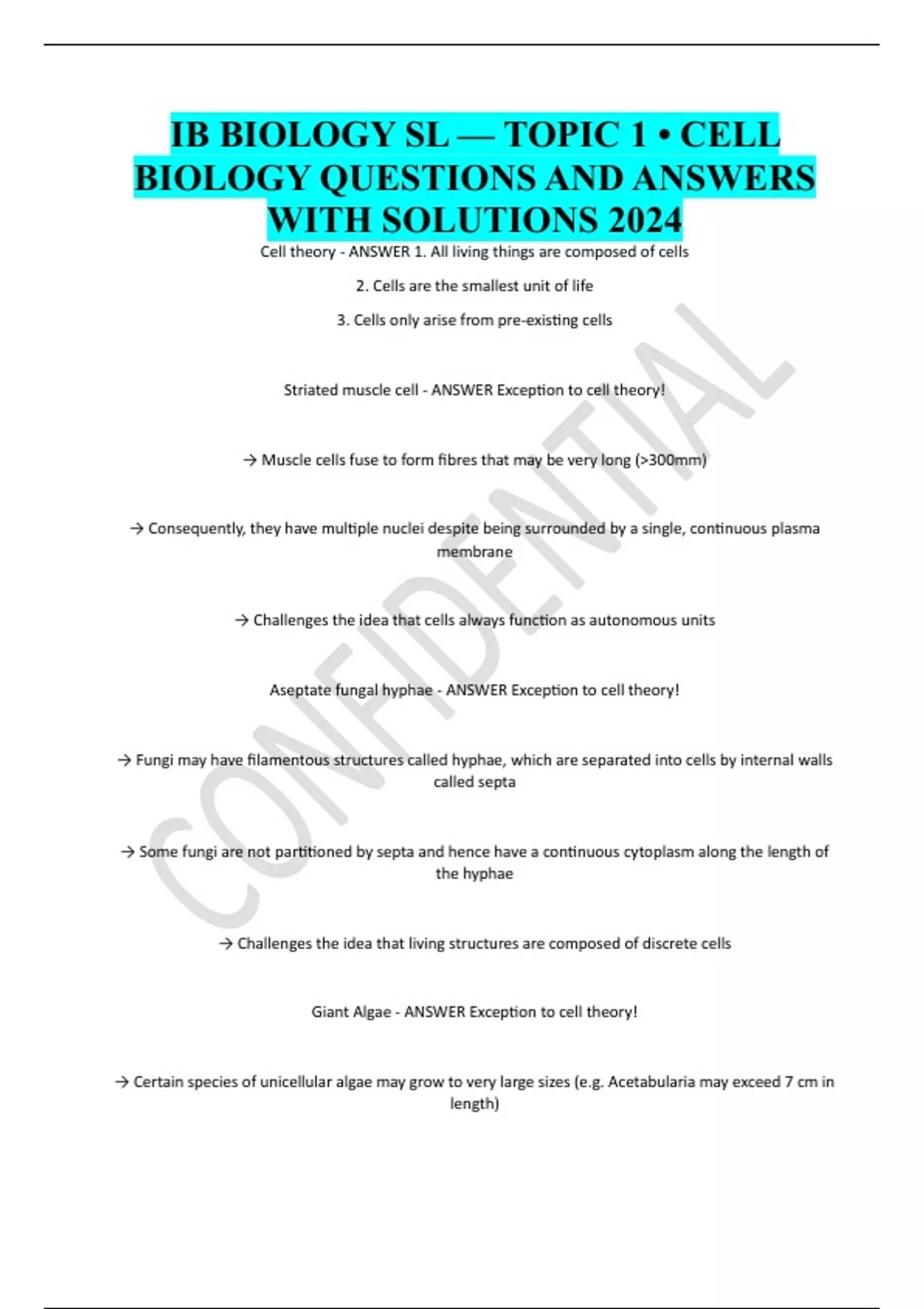 IB BIOLOGY SL — TOPIC 1 • CELL BIOLOGY QUESTIONS AND ANSWERS WITH SOLUTIONS 2024

Cell theory - ANSWER 1. All living things are composed of cells

2. Cells are the smallest unit of life

3. Cells only arise from pre-existing cells

Striated muscle cell - ANSWER Exception to cell theory!

→ Muscle cells fuse to form fibres that may be very long (>300mm)

→ Consequently, they have multiple nuclei despite being surrounded by a single, continuous plasma membrane

→ Challenges the idea that cells always function as autonomous units

Aseptate fungal hyphae - ANSWER Exception to cell theory!

→ Fungi may have filamentous structures called hyphae, which are separated into cells by internal walls called septa

→ Some fungi are not partitioned by septa and hence have a continuous cytoplasm along the length of the hyphae

→ Challenges the idea that living structures are composed of discrete cells

Giant Algae - ANSWER Exception to cell theory!

→ Certain species of unicellular algae may grow to very large sizes (e.g. Acetabularia may exceed 7 cm in length)

CONFIDENTIAL